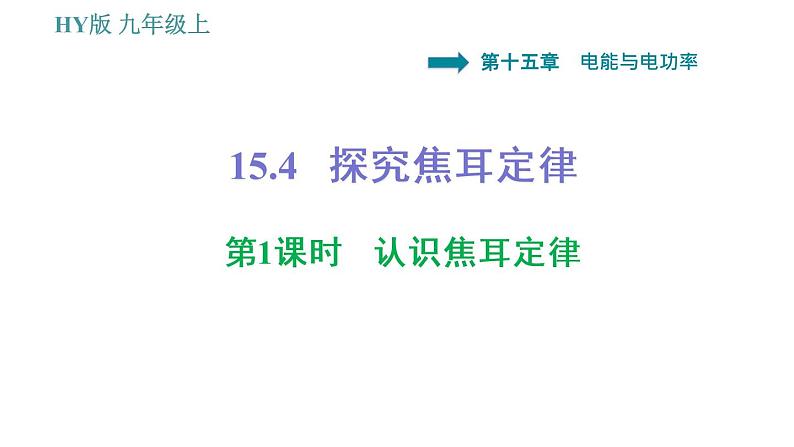 HY版 九年级上

第十五章 电能与电功率

15.4 探究焦耳定律

第1课时 认识焦耳定律